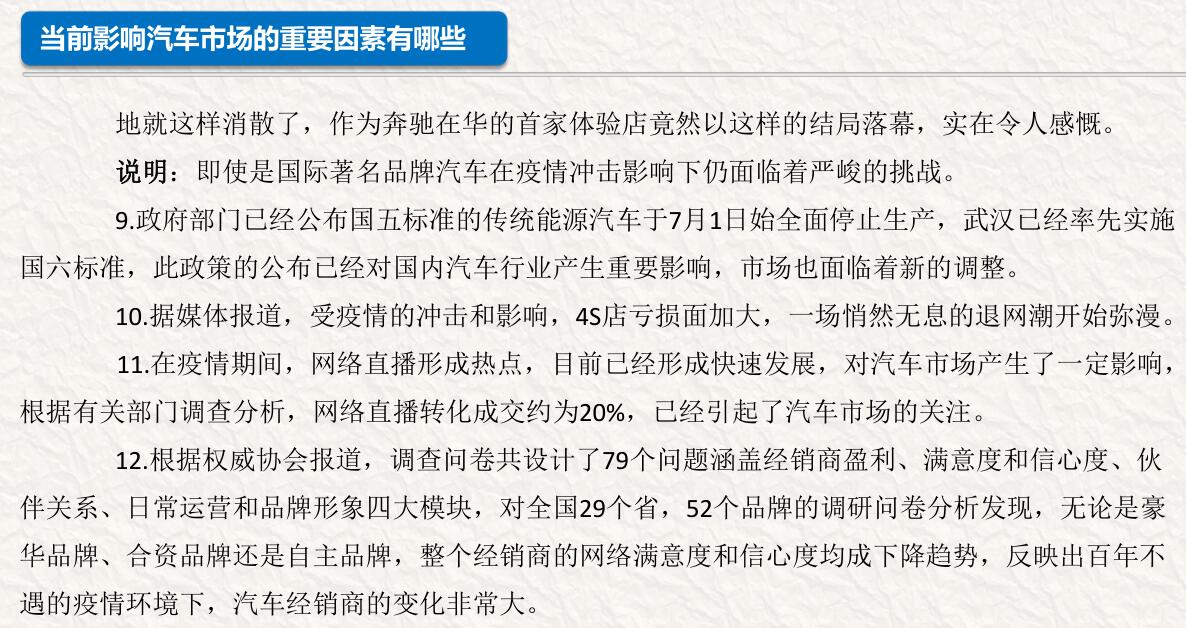 当前影响汽车市场的重要因素有哪些

地就这样消散了，作为奔驰在华的首家体验店竟然以这样的结局落幕，实在令人感慨。

说明：即使是国际著名品牌汽车在疫情冲击影响下仍面临着严峻的挑战。

9.政府部门已经公布国五标准的传统能源汽车于7月1日始全面停止生产，武汉已经率先实施国六标准，此政策的公布已经对国内汽车行业产生重要影响，市场也面临着新的调整。

10.据媒体报道，受疫情的冲击和影响，4S店亏损面加大，一场悄然无息的退网潮开始弥漫。

11.在疫情期间，网络直播形成热点，目前已经形成快速发展，对汽车市场产生了一定影响，根据有关部门调查分析，网络直播转化成交约为20%，已经引起了汽车市场的关注。

12.根据权威协会报道，调查问卷共设计了79个问题涵盖经销商盈利、满意度和信心度、伙伴关系、日常运营和品牌形象四大模块，对全国29个省，52个品牌的调研问卷分析发现，无论是豪华品牌、合资品牌还是自主品牌，整个经销商的网络满意度和信心度均成下降趋势，反映出百年不遇的疫情环境下，汽车经销商的变化非常大。